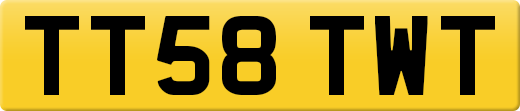 TT58 TWT